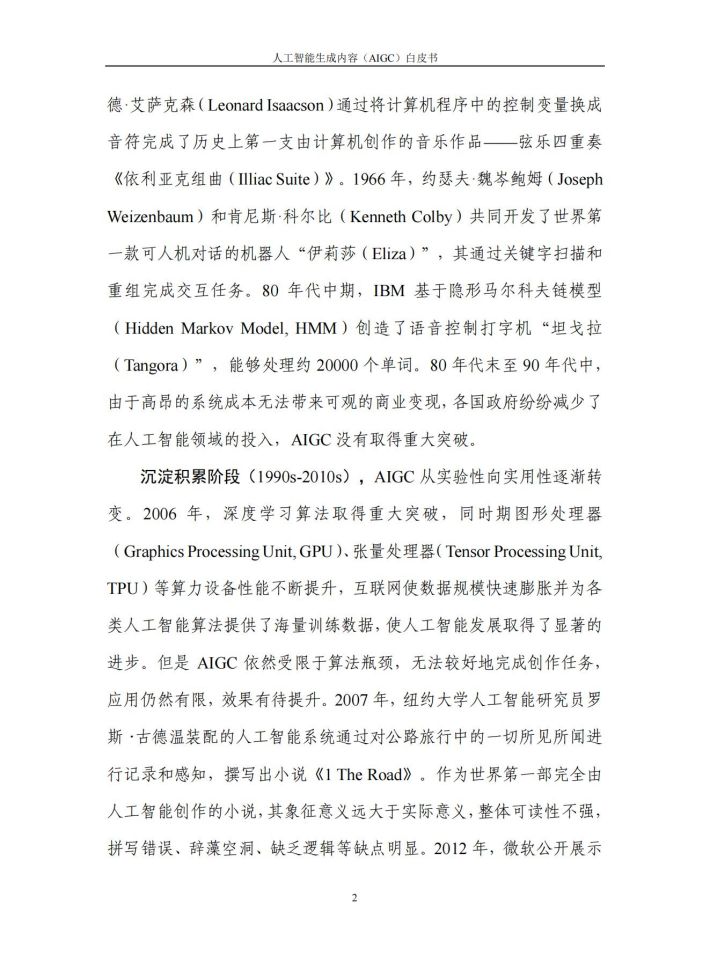 人工智能生成内容（AIGC）白皮书

德·艾萨克森（Leonard Isaacson）通过将计算机程序中的控制变量换成音符完成了历史上第一支由计算机创作的音乐作品——弦乐四重奏《依利亚克组曲（Illiac Suite）》。1966 年，约瑟夫·魏岑鲍姆（Joseph Weizenbaum）和肯尼斯·科尔比（Kenneth Colby）共同开发了世界第一款可人机对话的机器人“伊莉莎（Eliza）”，其通过关键字扫描和重组完成交互任务。80 年代中期，IBM 基于隐形马尔科夫链模型（Hidden Markov Model, HMM）创造了语音控制打字机“坦戈拉（Tangora）”，能够处理约 20000 个单词。80 年代末至 90 年代中，由于高昂的系统成本无法带来可观的商业变现，各国政府纷纷减少了在人工智能领域的投入，AIGC 没有取得重大突破。

沉淀积累阶段（1990s-2010s），AIGC 从实验性向实用性逐渐转变。2006 年，深度学习算法取得重大突破，同时期图形处理器（Graphics Processing Unit, GPU）、张量处理器（Tensor Processing Unit, TPU）等算力设备性能不断提升，互联网使数据规模快速膨胀并为各类人工智能算法提供了海量训练数据，使人工智能发展取得了显著的进步。但是 AIGC 依然受限于算法瓶颈，无法较好地完成创作任务，应用仍然有限，效果有待提升。2007 年，纽约大学人工智能研究员罗斯·古德温装配的人工智能系统通过对公路旅行中的一切所见所闻进行记录和感知，撰写出小说《1 The Road》。作为世界第一部完全由人工智能创作的小说，其象征意义远大于实际意义，整体可读性不强，拼写错误、辞藻空洞、缺乏逻辑等缺点明显。2012 年，微软公开展示

2